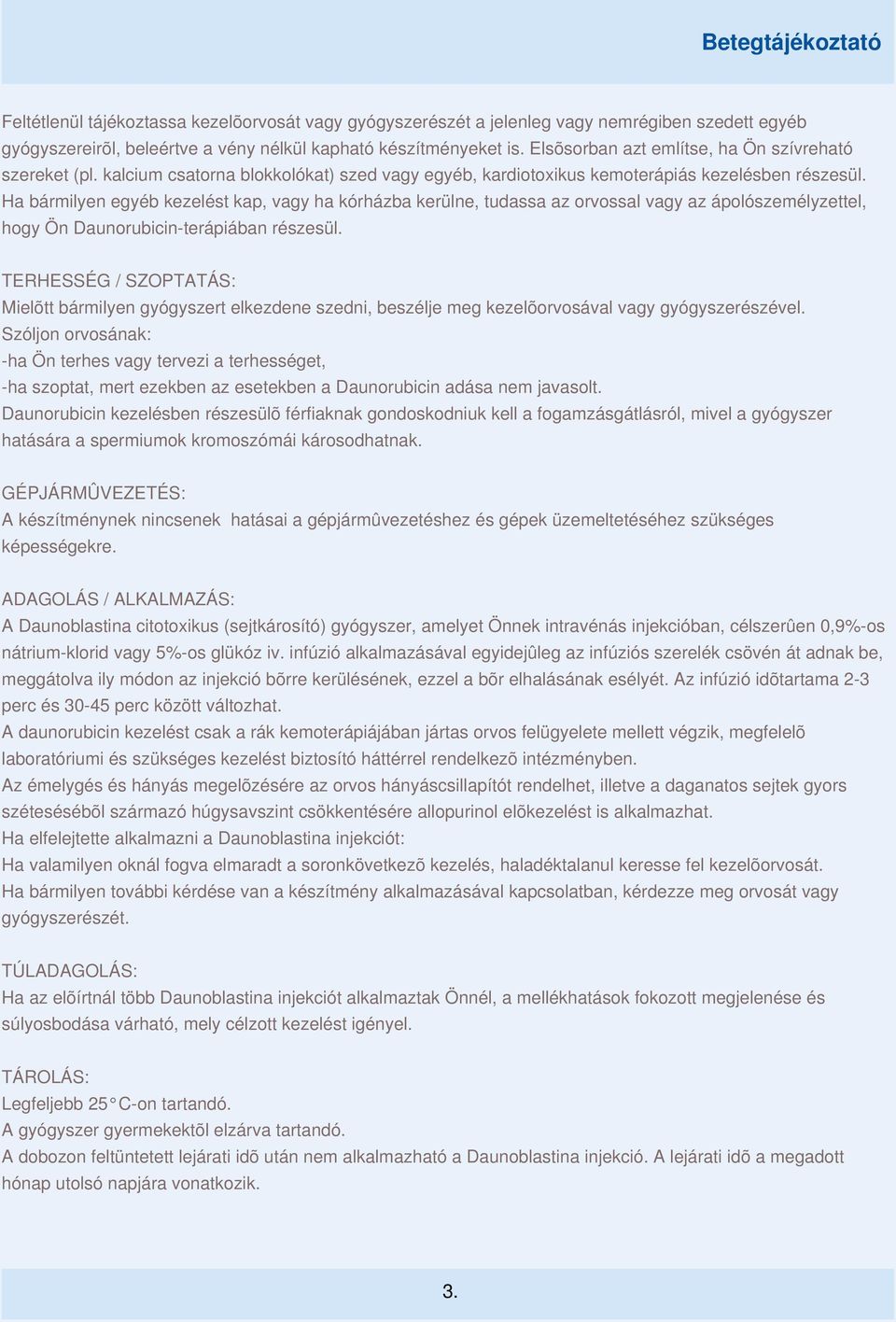 Betegtájékoztató

Feltétlenül tájékoztassa kezelõorvosát vagy gyógyszerészét a jelenleg vagy nemrégiben szedett egyéb gyógyszereirõl, beleértve a vény nélkül kapható készítményeket is. Elsõsorban azt említse, ha Ön szívreható szereket (pl. kalcium csatorna blokkolókat) szed vagy egyéb, kardiotoxikus kemoterápiás kezelésben részesül. Ha bármilyen egyéb kezelést kap, vagy ha kórházba kerülne, tudassa az orvossal vagy az ápolószemélyzettel, hogy Ön Daunorubicin-terápiában részesül.

TERHESSÉG / SZOPTATÁS:
Mielõtt bármilyen gyógyszert elkezdene szedni, beszélje meg kezelõorvosával vagy gyógyszerészével.
Szóljon orvosának:
-ha Ön terhes vagy tervezi a terhességet,
-ha szoptat, mert ezekben az esetekben a Daunorubicin adása nem javasolt.
Daunorubicin kezelésben részesülõ férfiaknak gondoskodniuk kell a fogamzásgátlásról, mivel a gyógyszer hatására a spermiumok kromoszómái károsodhatnak.

GÉPJÁRMÛVEZETÉS:
A készítménynek nincsenek hatásai a gépjármûvezetéshez és gépek üzemeltetéséhez szükséges képességekre.

ADAGOLÁS / ALKALMAZÁS:
A Daunoblastina citotoxikus (sejtkárosító) gyógyszer, amelyet Önnek intravénás injekcióban, célszerûen 0,9%-os nátrium-klorid vagy 5%-os glükóz iv. infúzió alkalmazásával egyidejûleg az infúziós szerelék csövén át adnak be, meggátolva ily módon az injekció bõrre kerülésének, ezzel a bõr elhalásának esélyét. Az infúzió idõtartama 2-3 perc és 30-45 perc között változhat.
A daunorubicin kezelést csak a rák kemoterápiájában jártas orvos felügyelete mellett végzik, megfelelõ laboratóriumi és szükséges kezelést biztosító háttérrel rendelkezõ intézményben.
Az émelygés és hányás megelõzésére az orvos hányáscsillapítót rendelhet, illetve a daganatos sejtek gyors szétesésébõl származó húgysavszint csökkentésére allopurinol elõkezelést is alkalmazhat.
Ha elfelejtette alkalmazni a Daunoblastina injekciót:
Ha valamilyen oknál fogva elmaradt a soronkövetkezõ kezelés, haladéktalanul keresse fel kezelõorvosát.
Ha bármilyen további kérdése van a készítmény alkalmazásával kapcsolatban, kérdezze meg orvosát vagy gyógyszerészét.

TÚLADAGOLÁS:
Ha az elõírtnál több Daunoblastina injekciót alkalmaztak Önnél, a mellékhatások fokozott megjelenése és súlyosbodása várható, mely célzott kezelést igényel.

TÁROLÁS:
Legfeljebb 25°C-on tartandó.
A gyógyszer gyermekektõl elzárva tartandó.
A dobozon feltüntetett lejárati idõ után nem alkalmazható a Daunoblastina injekció. A lejárati idõ a megadott hónap utolsó napjára vonatkozik.

3.